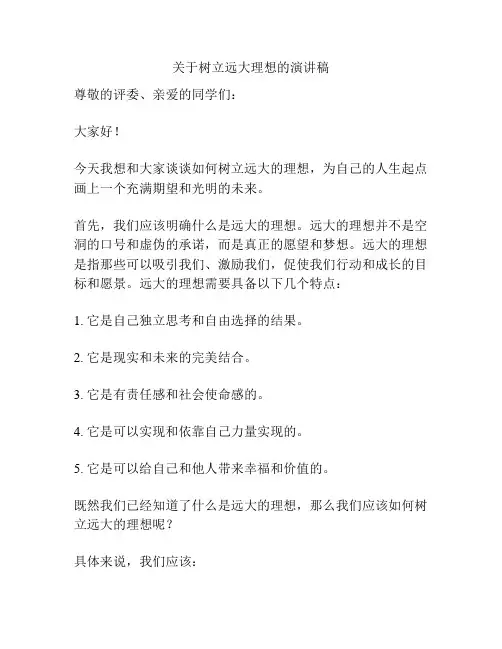 关于树立远大理想的演讲稿

尊敬的评委、亲爱的同学们：

大家好！

今天我想和大家谈谈如何树立远大的理想，为自己的人生起点画上一个充满期望和光明的未来。

首先，我们应该明确什么是远大的理想。远大的理想并不是空洞的口号和虚伪的承诺，而是真正的愿望和梦想。远大的理想是指那些可以吸引我们、激励我们，促使我们行动和成长的目标和愿景。远大的理想需要具备以下几个特点：

1. 它是自己独立思考和自由选择的结果。

2. 它是现实和未来的完美结合。

3. 它是有责任感和社会使命感的。

4. 它是可以实现和依靠自己力量实现的。

5. 它是可以给自己和他人带来幸福和价值的。

既然我们已经知道了什么是远大的理想，那么我们应该如何树立远大的理想呢？

具体来说，我们应该：